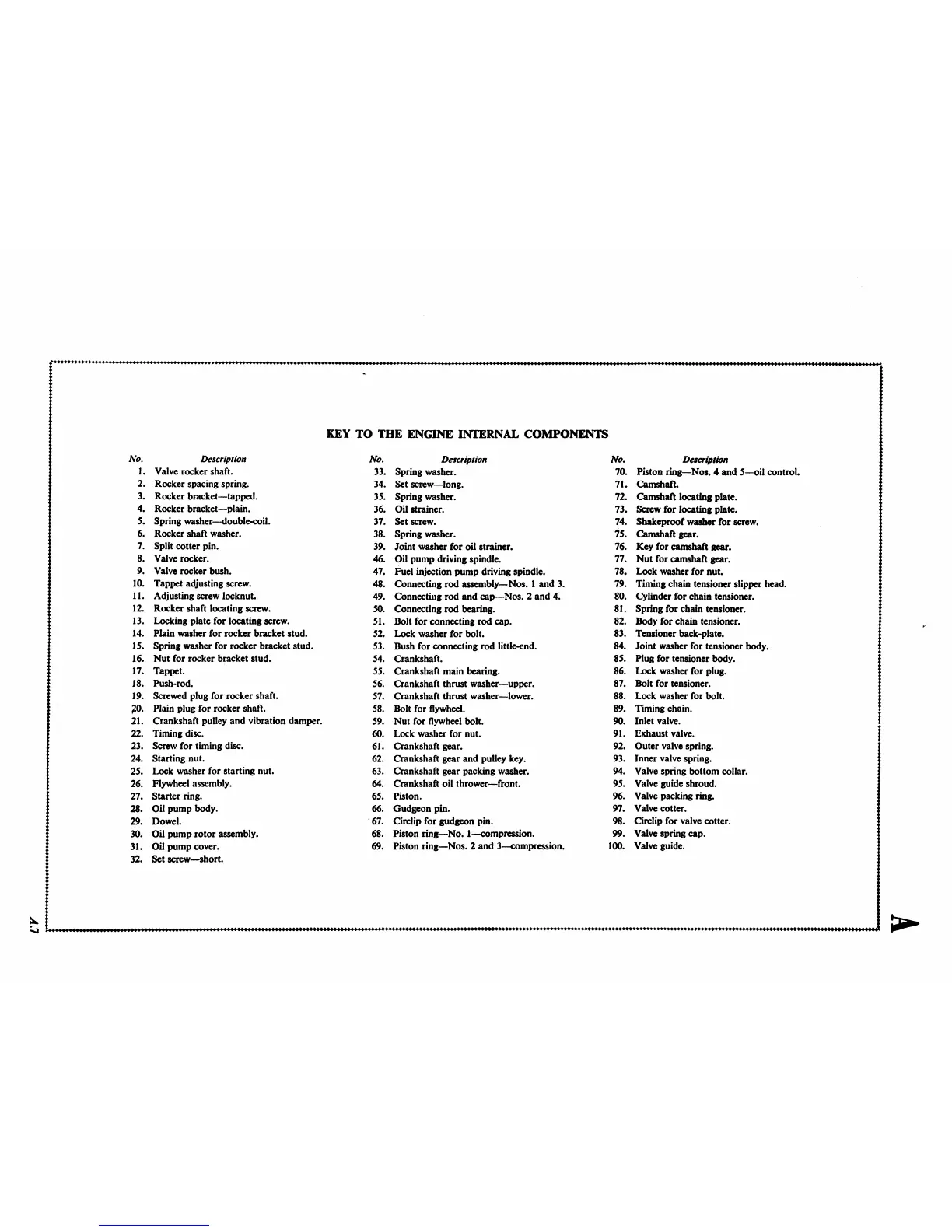 KEY TO THE ENGINE INTERNAL COMPONENTS

| No. | Description |
|---|---|
| 1. | Valve rocker shaft. |
| 2. | Rocker spacing spring. |
| 3. | Rocker bracket—tapped. |
| 4. | Rocker bracket—plain. |
| 5. | Spring washer—double-coil. |
| 6. | Rocker shaft washer. |
| 7. | Split cotter pin. |
| 8. | Valve rocker. |
| 9. | Valve rocker bush. |
| 10. | Tappet adjusting screw. |
| 11. | Adjusting screw locknut. |
| 12. | Rocker shaft locating screw. |
| 13. | Locking plate for locating screw. |
| 14. | Plain washer for rocker bracket stud. |
| 15. | Spring washer for rocker bracket stud. |
| 16. | Nut for rocker bracket stud. |
| 17. | Tappet. |
| 18. | Push-rod. |
| 19. | Screwed plug for rocker shaft. |
| 20. | Plain plug for rocker shaft. |
| 21. | Crankshaft pulley and vibration damper. |
| 22. | Timing disc. |
| 23. | Screw for timing disc. |
| 24. | Starting nut. |
| 25. | Lock washer for starting nut. |
| 26. | Flywheel assembly. |
| 27. | Starter ring. |
| 28. | Oil pump body. |
| 29. | Dowel. |
| 30. | Oil pump rotor assembly. |
| 31. | Oil pump cover. |
| 32. | Set screw—short. |

| No. | Description |
|---|---|
| 33. | Spring washer. |
| 34. | Set screw—long. |
| 35. | Spring washer. |
| 36. | Oil strainer. |
| 37. | Set screw. |
| 38. | Spring washer. |
| 39. | Joint washer for oil strainer. |
| 46. | Oil pump driving spindle. |
| 47. | Fuel injection pump driving spindle. |
| 48. | Connecting rod assembly—Nos. 1 and 3. |
| 49. | Connecting rod and cap—Nos. 2 and 4. |
| 50. | Connecting rod bearing. |
| 51. | Bolt for connecting rod cap. |
| 52. | Lock washer for bolt. |
| 53. | Bush for connecting rod little-end. |
| 54. | Crankshaft. |
| 55. | Crankshaft main bearing. |
| 56. | Crankshaft thrust washer—upper. |
| 57. | Crankshaft thrust washer—lower. |
| 58. | Bolt for flywheel. |
| 59. | Nut for flywheel bolt. |
| 60. | Lock washer for nut. |
| 61. | Crankshaft gear. |
| 62. | Crankshaft gear and pulley key. |
| 63. | Crankshaft gear packing washer. |
| 64. | Crankshaft oil thrower—front. |
| 65. | Piston. |
| 66. | Gudgeon pin. |
| 67. | Circlip for gudgeon pin. |
| 68. | Piston ring—No. 1—compression. |
| 69. | Piston ring—Nos. 2 and 3—compression. |

| No. | Description |
|---|---|
| 70. | Piston ring—Nos. 4 and 5—oil control. |
| 71. | Camshaft. |
| 72. | Camshaft locating plate. |
| 73. | Screw for locating plate. |
| 74. | Shakeproof washer for screw. |
| 75. | Camshaft gear. |
| 76. | Key for camshaft gear. |
| 77. | Nut for camshaft gear. |
| 78. | Lock washer for nut. |
| 79. | Timing chain tensioner slipper head. |
| 80. | Cylinder for chain tensioner. |
| 81. | Spring for chain tensioner. |
| 82. | Body for chain tensioner. |
| 83. | Tensioner back-plate. |
| 84. | Joint washer for tensioner body. |
| 85. | Plug for tensioner body. |
| 86. | Lock washer for plug. |
| 87. | Bolt for tensioner. |
| 88. | Lock washer for bolt. |
| 89. | Timing chain. |
| 90. | Inlet valve. |
| 91. | Exhaust valve. |
| 92. | Outer valve spring. |
| 93. | Inner valve spring. |
| 94. | Valve spring bottom collar. |
| 95. | Valve guide shroud. |
| 96. | Valve packing ring. |
| 97. | Valve cotter. |
| 98. | Circlip for valve cotter. |
| 99. | Valve spring cap. |
| 100. | Valve guide. |

A.7

A